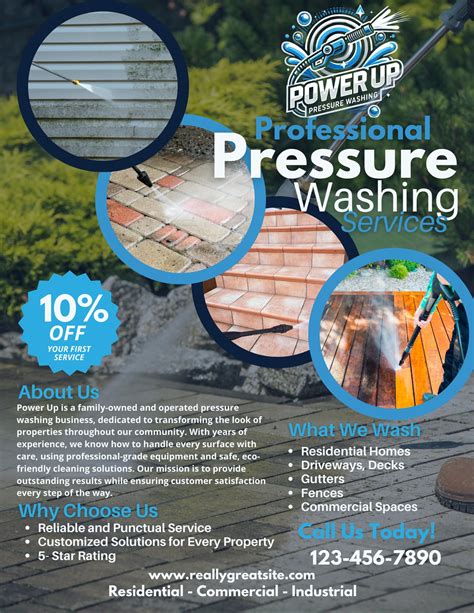 POWER UP
PRESSURE WASHING

Professional Pressure Washing Services

10% OFF
YOUR FIRST SERVICE

About Us
Power Up is a family-owned and operated pressure washing business, dedicated to transforming the look of properties throughout our community. With years of experience, we know how to handle every surface with care, using professional-grade equipment and safe, eco-friendly cleaning solutions. Our mission is to provide outstanding results while ensuring customer satisfaction every step of the way.

Why Choose Us
• Reliable and Punctual Service
• Customized Solutions for Every Property
• 5- Star Rating

What We Wash
• Residential Homes
• Driveways, Decks
• Gutters
• Fences
• Commercial Spaces

Call Us Today!
123-456-7890

www.reallygreatsite.com
Residential - Commercial - Industrial